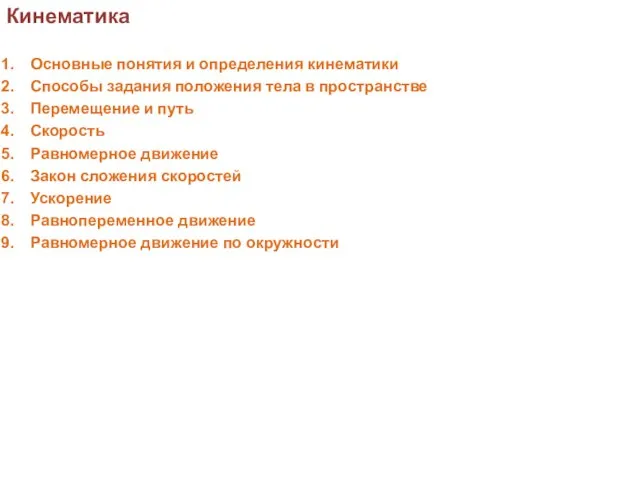 Кинематика

1. Основные понятия и определения кинематики
2. Способы задания положения тела в пространстве
3. Перемещение и путь
4. Скорость
5. Равномерное движение
6. Закон сложения скоростей
7. Ускорение
8. Равнопеременное движение
9. Равномерное движение по окружности